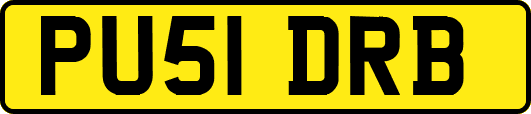 PU51 DRB